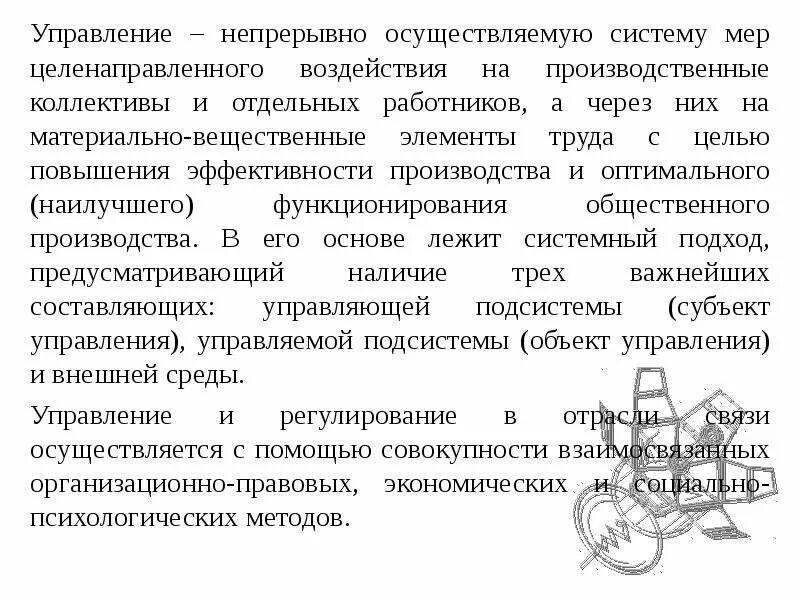 Управление – непрерывно осуществляемую систему мер целенаправленного воздействия на производственные коллективы и отдельных работников, а через них на материально-вещественные элементы труда с целью повышения эффективности производства и оптимального (наилучшего) функционирования общественного производства. В его основе лежит системный подход, предусматривающий наличие трех важнейших составляющих: управляющей подсистемы (субъект управления), управляемой подсистемы (объект управления) и внешней среды.

Управление и регулирование в отрасли связи осуществляется с помощью совокупности взаимосвязанных организационно-правовых, экономических и социально-психологических методов.